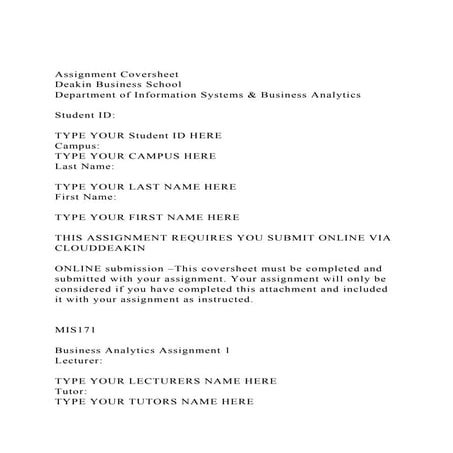 Assignment Coversheet
Deakin Business School
Department of Information Systems & Business Analytics

Student ID:

TYPE YOUR Student ID HERE
Campus:
TYPE YOUR CAMPUS HERE
Last Name:

TYPE YOUR LAST NAME HERE
First Name:

TYPE YOUR FIRST NAME HERE

THIS ASSIGNMENT REQUIRES YOU SUBMIT ONLINE VIA CLOUDDEAKIN

ONLINE submission –This coversheet must be completed and submitted with your assignment. Your assignment will only be considered if you have completed this attachment and included it with your assignment as instructed.

MIS171

Business Analytics Assignment 1
Lecturer:

TYPE YOUR LECTURERS NAME HERE
Tutor:
TYPE YOUR TUTORS NAME HERE